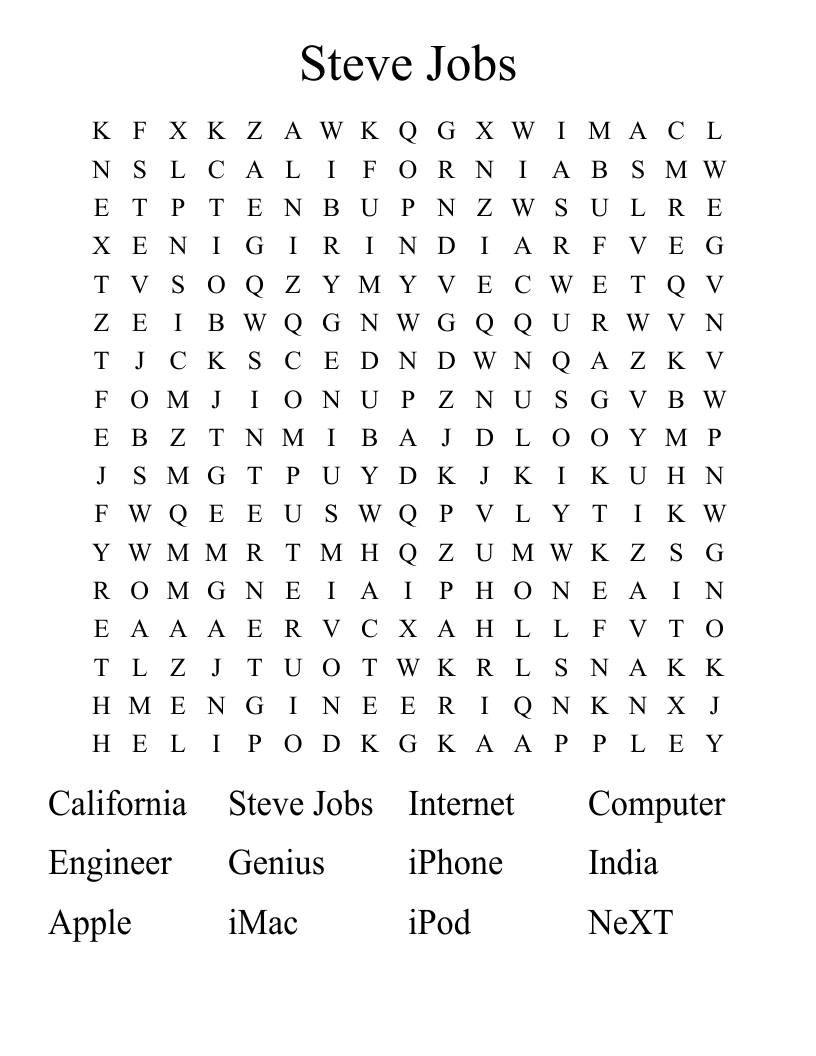 Steve Jobs

K F X K Z A W K Q G X W I M A C L
N S L C A L I F O R N I A B S M W
E T P T E N B U P N Z W S U L R E
X E N I G I R I N D I A R F V E G
T V S O Q Z Y M Y V E C W E T Q V
Z E I B W Q G N W G Q Q U R W V N
T J C K S C E D N D W N Q A Z K V
F O M J I O N U P Z N U S G V B W
E B Z T N M I B A J D L O O Y M P
J S M G T P U Y D K J K I K U H N
F W Q E E U S W Q P V L Y T I K W
Y W M M R T M H Q Z U M W K Z S G
R O M G N E I A I P H O N E A I N
E A A A E R V C X A H L L F V T O
T L Z J T U O T W K R L S N A K K
H M E N G I N E E R I Q N K N X J
H E L I P O D K G K A A P P L E Y

California Steve Jobs Internet Computer
Engineer Genius iPhone India
Apple iMac iPod NeXT